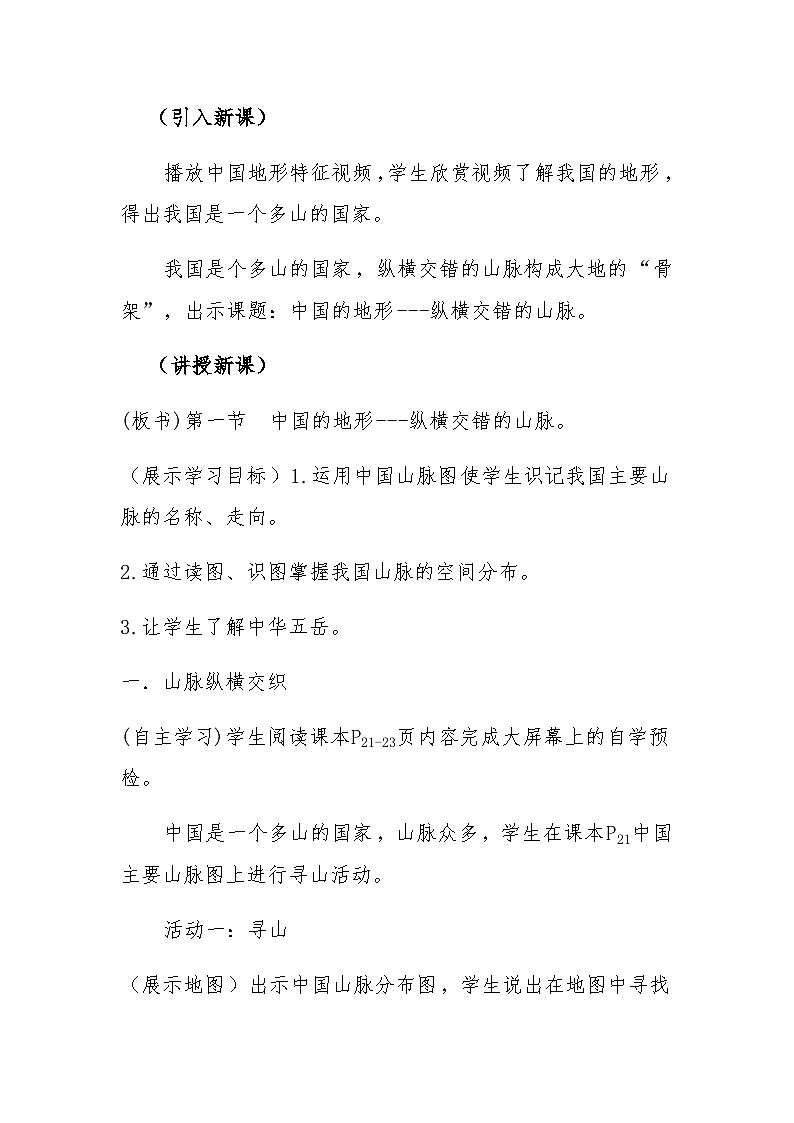 （引入新课）

播放中国地形特征视频，学生欣赏视频了解我国的地形，得出我国是一个多山的国家。

我国是个多山的国家，纵横交错的山脉构成大地的“骨架”，出示课题：中国的地形---纵横交错的山脉。

（讲授新课）

(板书)第一节　中国的地形---纵横交错的山脉。

（展示学习目标）1.运用中国山脉图使学生识记我国主要山脉的名称、走向。

2.通过读图、识图掌握我国山脉的空间分布。

3.让学生了解中华五岳。

一．山脉纵横交织

(自主学习)学生阅读课本$P_{21-23}$页内容完成大屏幕上的自学预检。

中国是一个多山的国家，山脉众多，学生在课本$P_{21}$中国主要山脉图上进行寻山活动。

活动一：寻山

（展示地图）出示中国山脉分布图，学生说出在地图中寻找